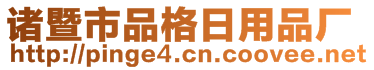 诸暨市品格日用品厂
http://pinge4.cn.coovee.net